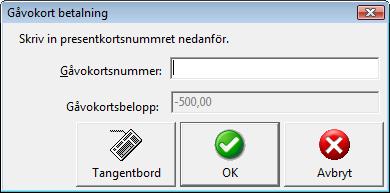 Gåvokort betalning

Skriv in presentkortsnummret nedanför.

Gåvokortsnummer:

Gåvokortsbelopp: -500,00

Tangentbord

OK

Avbryt